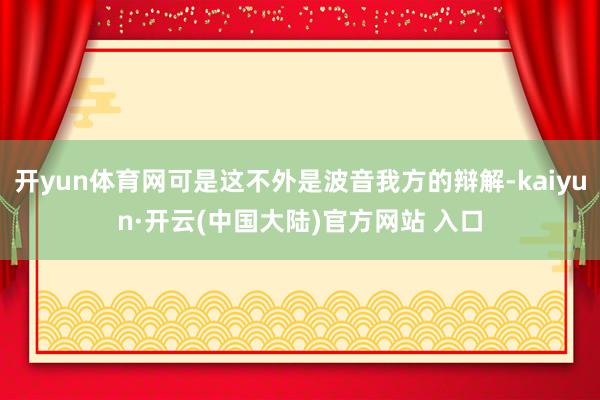 开yun体育网可是这不外是波音我方的辩解-kaiyun·开云(中国大陆)官方网站 入口